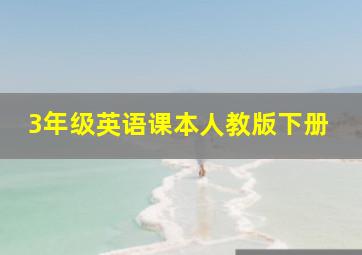 3年级英语课本人教版下册